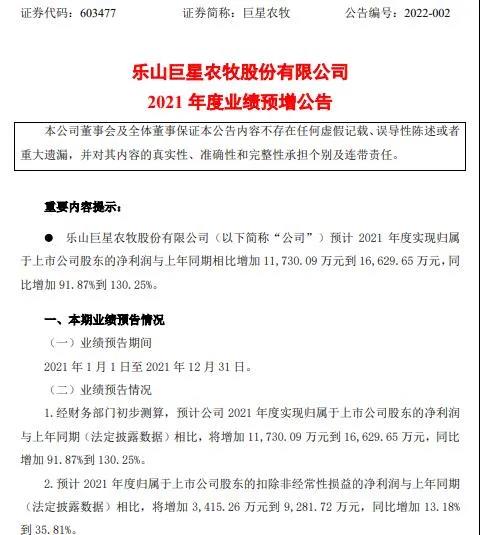 证券代码：603477　　　　证券简称：巨星农牧　　　　公告编号：2022-002

乐山巨星农牧股份有限公司
2021 年度业绩预增公告

本公司董事会及全体董事保证本公告内容不存在任何虚假记载、误导性陈述或者重大遗漏，并对其内容的真实性、准确性和完整性承担个别及连带责任。

重要内容提示：

● 乐山巨星农牧股份有限公司（以下简称“公司”）预计 2021 年度实现归属于上市公司股东的净利润与上年同期相比增加 11,730.09 万元到 16,629.65 万元，同比增加 91.87%到 130.25%。

一、本期业绩预告情况

（一）业绩预告期间

2021 年 1 月 1 日至 2021 年 12 月 31 日。

（二）业绩预告情况

1. 经财务部门初步测算，预计公司 2021 年度实现归属于上市公司股东的净利润与上年同期（法定披露数据）相比，将增加 11,730.09 万元到 16,629.65 万元，同比增加 91.87%到 130.25%。

2. 预计 2021 年度归属于上市公司股东的扣除非经常性损益的净利润与上年同期（法定披露数据）相比，将增加 3,415.26 万元到 9,281.72 万元，同比增加 13.18%到 35.81%。